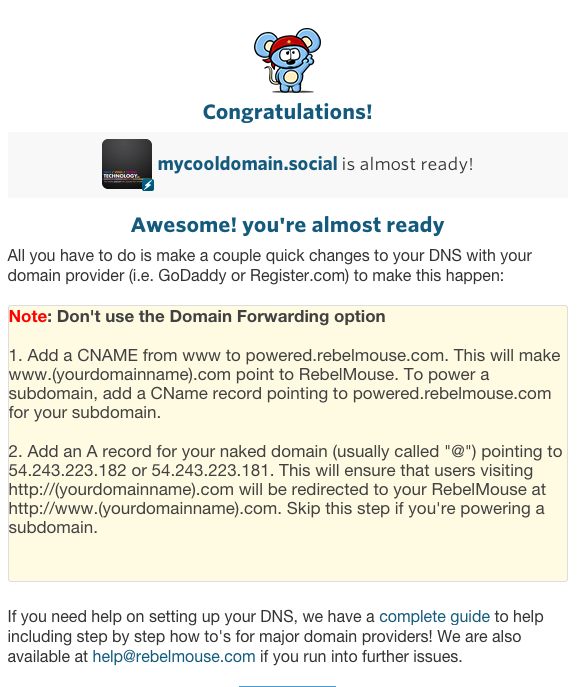 Congratulations!

TECHNOLOGY

mycooldomain.social is almost ready!

Awesome! you're almost ready

All you have to do is make a couple quick changes to your DNS with your domain provider (i.e. GoDaddy or Register.com) to make this happen:

Note: Don't use the Domain Forwarding option

1. Add a CNAME from www to powered.rebelmouse.com. This will make www.(yourdomainname).com point to RebelMouse. To power a subdomain, add a CName record pointing to powered.rebelmouse.com for your subdomain.

2. Add an A record for your naked domain (usually called "@") pointing to 54.243.223.182 or 54.243.223.181. This will ensure that users visiting http://(yourdomainname).com will be redirected to your RebelMouse at http://www.(yourdomainname).com. Skip this step if you're powering a subdomain.

If you need help on setting up your DNS, we have a complete guide to help including step by step how to's for major domain providers! We are also available at help@rebelmouse.com if you run into further issues.